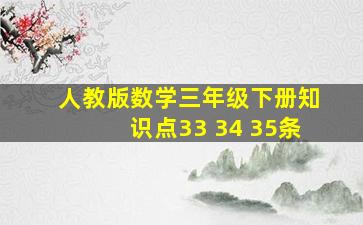 人教版数学三年级下册知识点33 34 35条